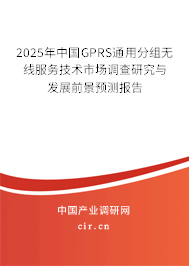 2025年中国GPRS通用分组无线服务技术市场调查研究与发展前景预测报告

中国产业调研网

cir.cn